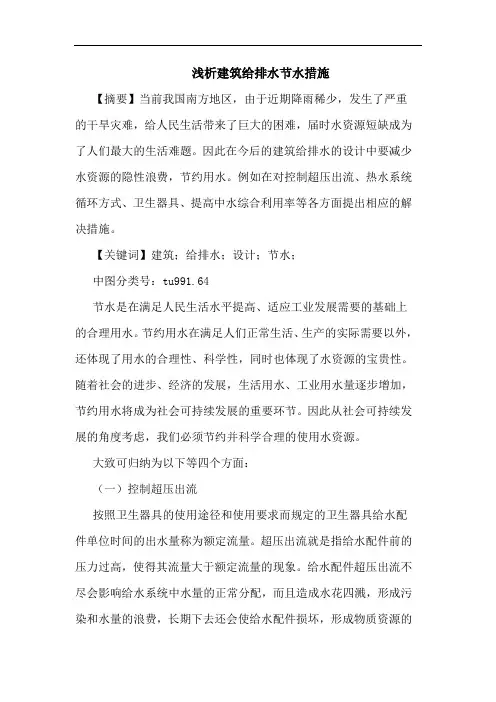 浅析建筑给排水节水措施

【摘要】当前我国南方地区，由于近期降雨稀少，发生了严重的干旱灾难，给人民生活带来了巨大的困难，届时水资源短缺成为了人们最大的生活难题。因此在今后的建筑给排水的设计中要减少水资源的隐性浪费，节约用水。例如在对控制超压出流、热水系统循环方式、卫生器具、提高中水综合利用率等各方面提出相应的解决措施。

【关键词】建筑；给排水；设计；节水；

中图分类号：tu991.64

节水是在满足人民生活水平提高、适应工业发展需要的基础上的合理用水。节约用水在满足人们正常生活、生产的实际需要以外，还体现了用水的合理性、科学性，同时也体现了水资源的宝贵性。随着社会的进步、经济的发展，生活用水、工业用水量逐步增加，节约用水将成为社会可持续发展的重要环节。因此从社会可持续发展的角度考虑，我们必须节约并科学合理的使用水资源。

大致可归纳为以下等四个方面：

（一）控制超压出流

按照卫生器具的使用途径和使用要求而规定的卫生器具给水配件单位时间的出水量称为额定流量。超压出流就是指给水配件前的压力过高，使得其流量大于额定流量的现象。给水配件超压出流不尽会影响给水系统中水量的正常分配，而且造成水花四溅，形成污染和水量的浪费，长期下去还会使给水配件损坏，形成物质资源的